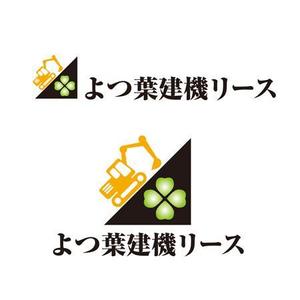 よつ葉建機リース

よつ葉建機リース